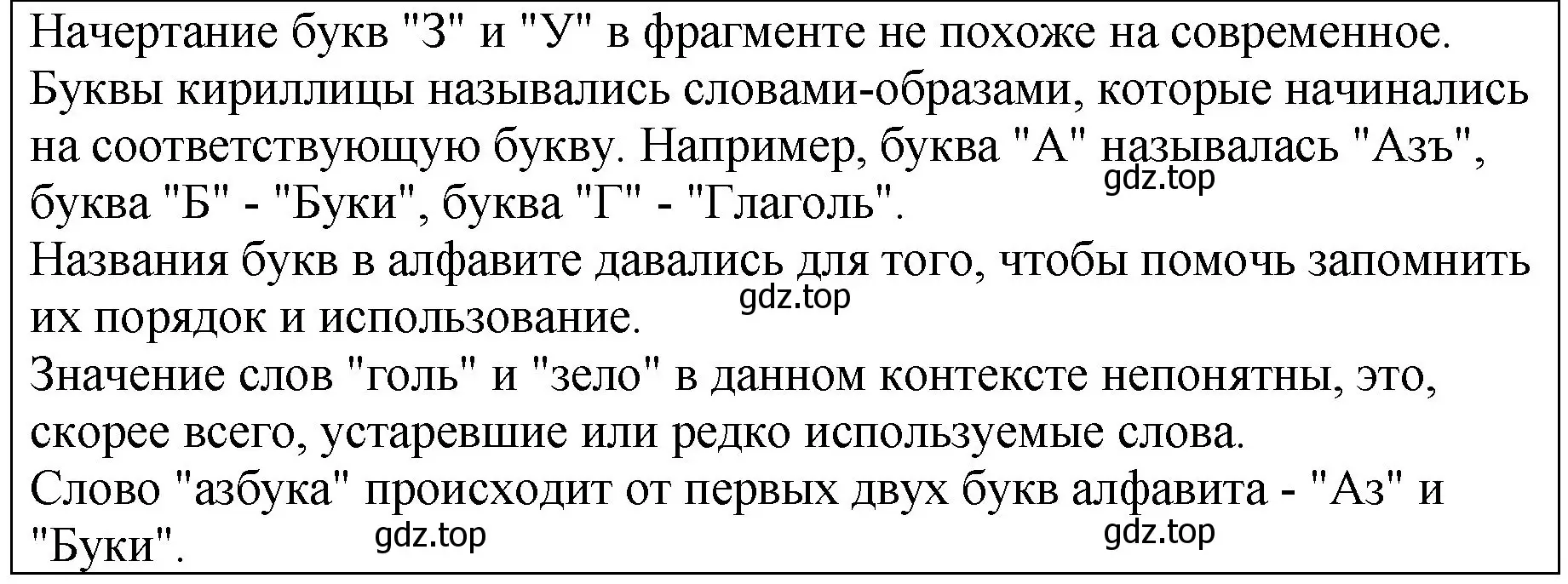 Начертание букв "З" и "У" в фрагменте не похоже на современное.
Буквы кириллицы назывались словами-образами, которые начинались на соответствующую букву. Например, буква "А" называлась "Азъ", буква "Б" - "Буки", буква "Г" - "Глаголь".
gdz.top
Названия букв в алфавите давались для того, чтобы помочь запомнить их порядок и использование.
gdz.top
Значение слов "голь" и "зело" в данном контексте непонятны, это, скорее всего, устаревшие или редко используемые слова.
Слово "азбука" происходит от первых двух букв алфавита - "Аз" и "Буки".
gdz.top
gdz.top